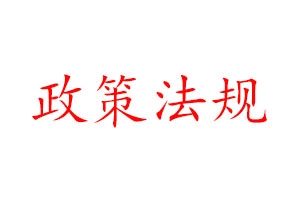 政策法规